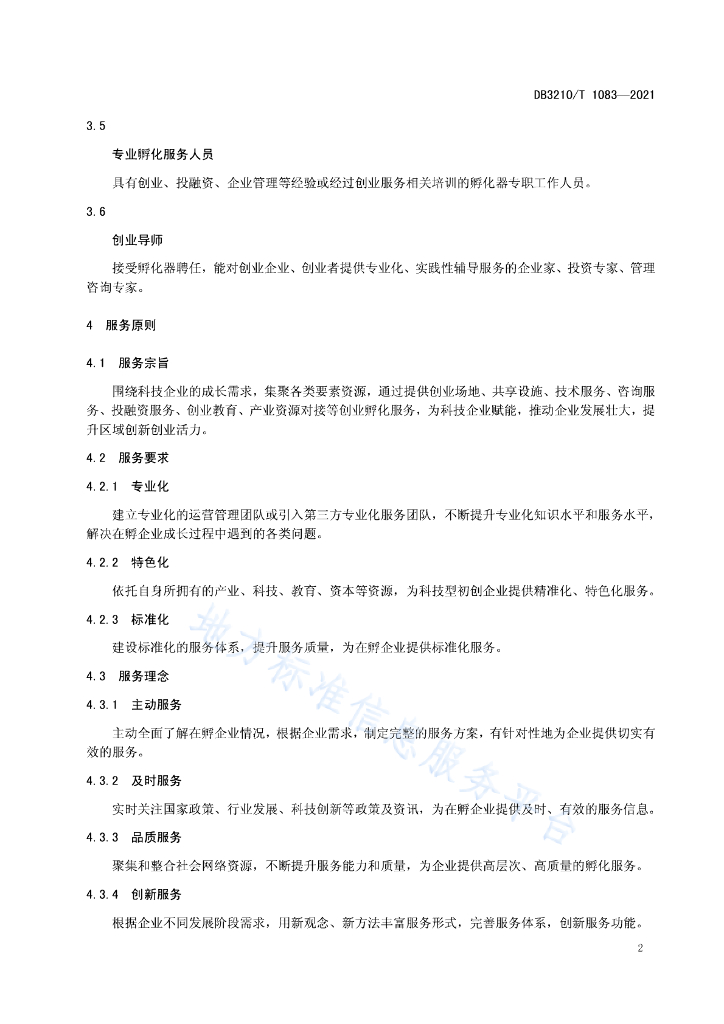 DB3210/T 1083—2021

3.5

专业孵化服务人员

具有创业、投融资、企业管理等经验或经过创业服务相关培训的孵化器专职工作人员。

3.6

创业导师

接受孵化器聘任，能对创业企业、创业者提供专业化、实践性辅导服务的企业家、投资专家、管理咨询专家。

4 服务原则

4.1 服务宗旨

围绕科技企业的成长需求，集聚各类要素资源，通过提供创业场地、共享设施、技术服务、咨询服务、投融资服务、创业教育、产业资源对接等创业孵化服务，为科技企业赋能，推动企业发展壮大，提升区域创新创业活力。

4.2 服务要求

4.2.1 专业化

建立专业化的运营管理团队或引入第三方专业化服务团队，不断提升专业化知识水平和服务水平，解决在孵企业成长过程中遇到的各类问题。

4.2.2 特色化

依托自身所拥有的产业、科技、教育、资本等资源，为科技型初创企业提供精准化、特色化服务。

4.2.3 标准化

建设标准化的服务体系，提升服务质量，为在孵企业提供标准化服务。

4.3 服务理念

4.3.1 主动服务

主动全面了解在孵企业情况，根据企业需求，制定完整的服务方案，有针对性地为企业提供切实有效的服务。

4.3.2 及时服务

实时关注国家政策、行业发展、科技创新等政策及资讯，为在孵企业提供及时、有效的服务信息。

4.3.3 品质服务

聚集和整合社会网络资源，不断提升服务能力和质量，为企业提供高层次、高质量的孵化服务。

4.3.4 创新服务

根据企业不同发展阶段需求，用新观念、新方法丰富服务形式，完善服务体系，创新服务功能。

地方标准信息服务平台

2